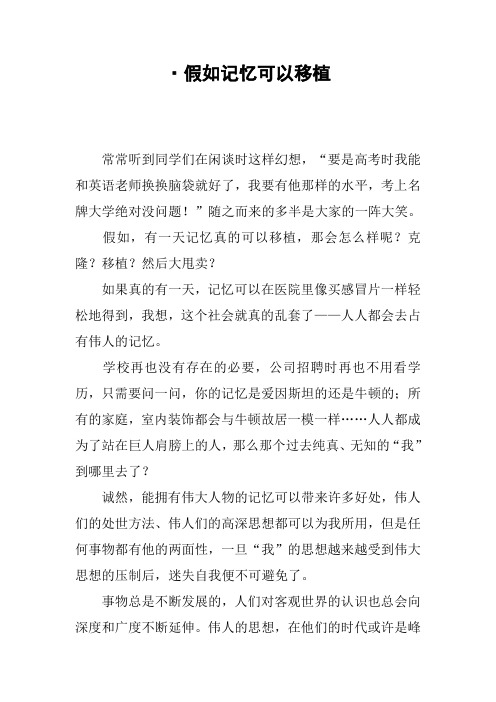 · 假如记忆可以移植

常常听到同学们在闲谈时这样幻想，“要是高考时我能和英语老师换换脑袋就好了，我要有他那样的水平，考上名牌大学绝对没问题！”随之而来的多半是大家的一阵大笑。

假如，有一天记忆真的可以移植，那会怎么样呢？克隆？移植？然后大甩卖？

如果真的有一天，记忆可以在医院里像买感冒片一样轻松地得到，我想，这个社会就真的乱套了——人人都会去占有伟人的记忆。

学校再也没有存在的必要，公司招聘时再也不用看学历，只需要问一问，你的记忆是爱因斯坦的还是牛顿的；所有的家庭，室内装饰都会与牛顿故居一模一样……人人都成为了站在巨人肩膀上的人，那么那个过去纯真、无知的“我”到哪里去了？

诚然，能拥有伟大人物的记忆可以带来许多好处，伟人们的处世方法、伟人们的高深思想都可以为我所用，但是任何事物都有他的两面性，一旦“我”的思想越来越受到伟大思想的压制后，迷失自我便不可避免了。

事物总是不断发展的，人们对客观世界的认识也总会向深度和广度不断延伸。伟人的思想，在他们的时代或许是峰